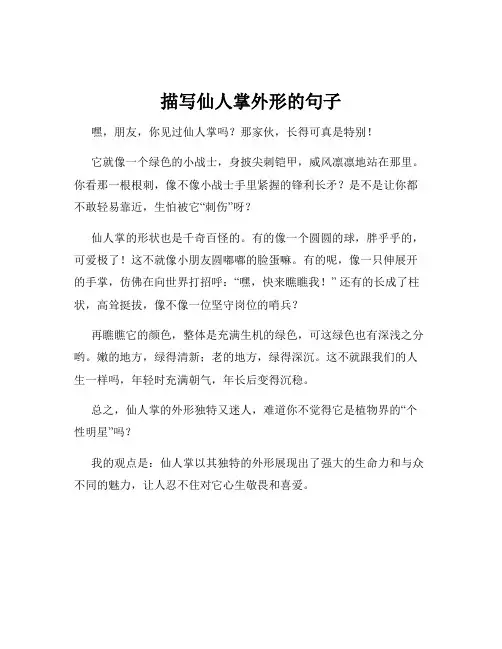 描写仙人掌外形的句子

嘿，朋友，你见过仙人掌吗？那家伙，长得可真是特别！

它就像一个绿色的小战士，身披尖刺铠甲，威风凛凛地站在那里。你看那一根根刺，像不像小战士手里紧握的锋利长矛？是不是让你都不敢轻易靠近，生怕被它“刺伤”呀？

仙人掌的形状也是千奇百怪的。有的像一个圆圆的球，胖乎乎的，可爱极了！这不就像小朋友圆嘟嘟的脸蛋嘛。有的呢，像一只伸展开的手掌，仿佛在向世界打招呼：“嘿，快来瞧瞧我！”还有的长成了柱状，高耸挺拔，像不像一位坚守岗位的哨兵？

再瞧瞧它的颜色，整体是充满生机的绿色，可这绿色也有深浅之分哟。嫩的地方，绿得清新；老的地方，绿得深沉。这不就跟我们的人生一样吗，年轻时充满朝气，年长后变得沉稳。

总之，仙人掌的外形独特又迷人，难道你不觉得它是植物界的“个性明星”吗？

我的观点是：仙人掌以其独特的外形展现出了强大的生命力和与众不同的魅力，让人忍不住对它心生敬畏和喜爱。